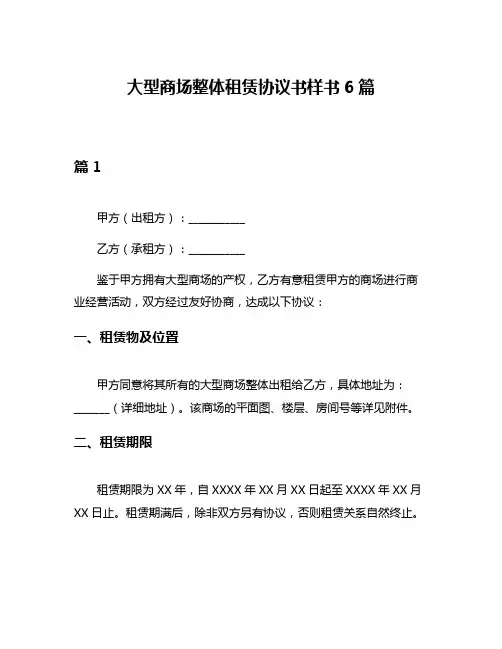 大型商场整体租赁协议书样书 6 篇

篇 1

甲方（出租方）：__________

乙方（承租方）：__________

鉴于甲方拥有大型商场的产权，乙方有意租赁甲方的商场进行商业经营活动，双方经过友好协商，达成以下协议：

一、租赁物及位置

甲方同意将其所有的大型商场整体出租给乙方，具体地址为：______（详细地址）。该商场的平面图、楼层、房间号等详见附件。

二、租赁期限

租赁期限为 XX 年，自 XXXX 年 XX 月 XX 日起至 XXXX 年 XX 月 XX 日止。租赁期满后，除非双方另有协议，否则租赁关系自然终止。